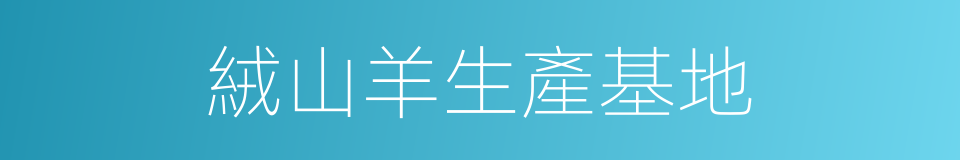 絨山羊生產基地